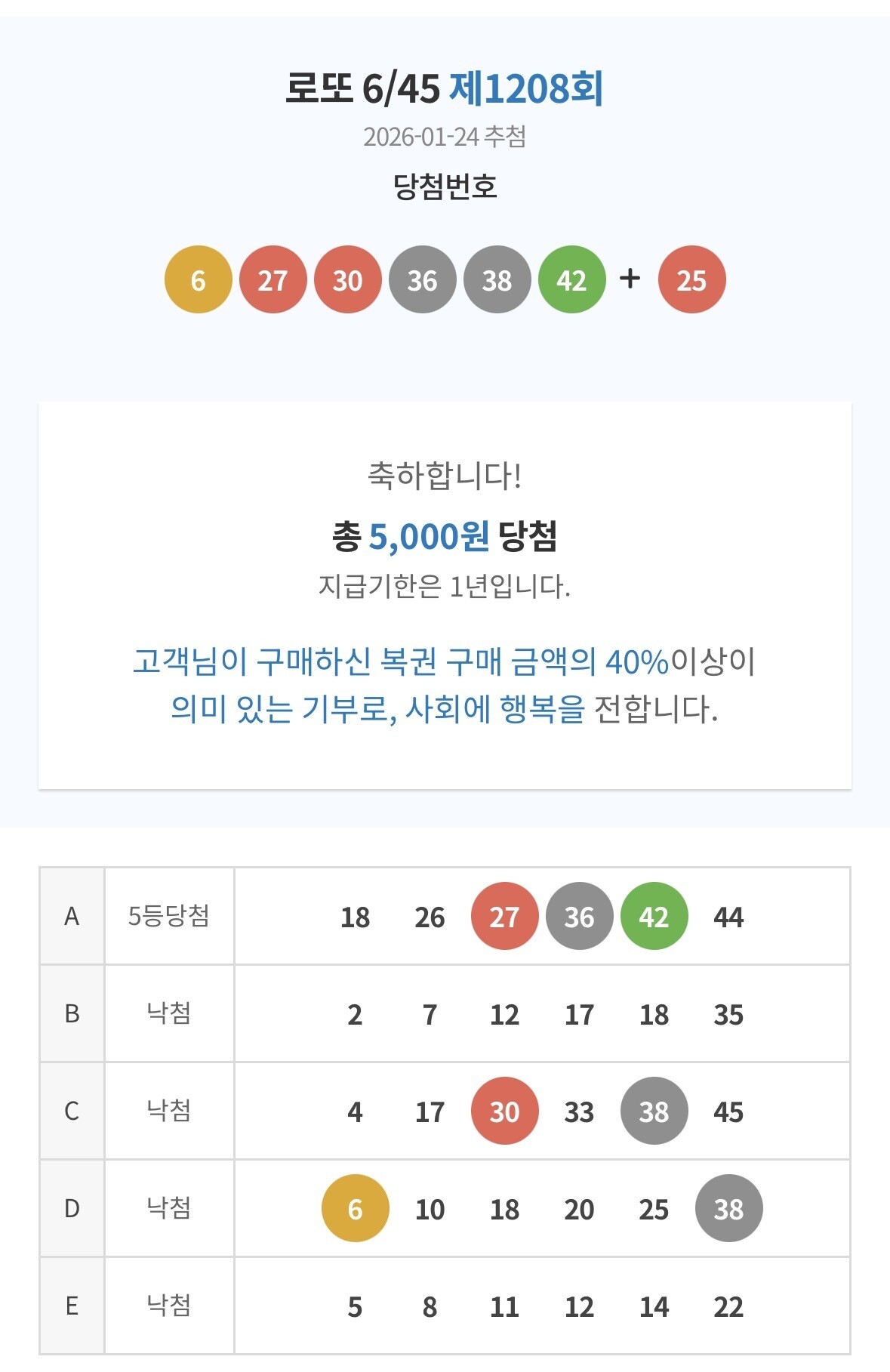 로또 6/45 제1208회
2026-01-24 추첨
당첨번호

6 27 30 36 38 42 + 25

축하합니다!
총 5,000원 당첨
지급기한은 1년입니다.

고객님이 구매하신 복권 구매 금액의 40%이상이 의미 있는 기부로, 사회에 행복을 전합니다.

| A | 5등당첨 | 18 26 27 36 42 44 |
|---|---|---|
| B | 낙첨 | 2 7 12 17 18 35 |
| C | 낙첨 | 4 17 30 33 38 45 |
| D | 낙첨 | 6 10 18 20 25 38 |
| E | 낙첨 | 5 8 11 12 14 22 |